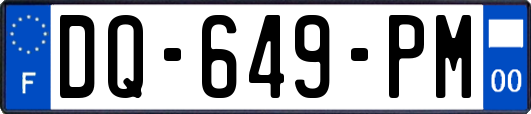 F
DQ-649-PM
00